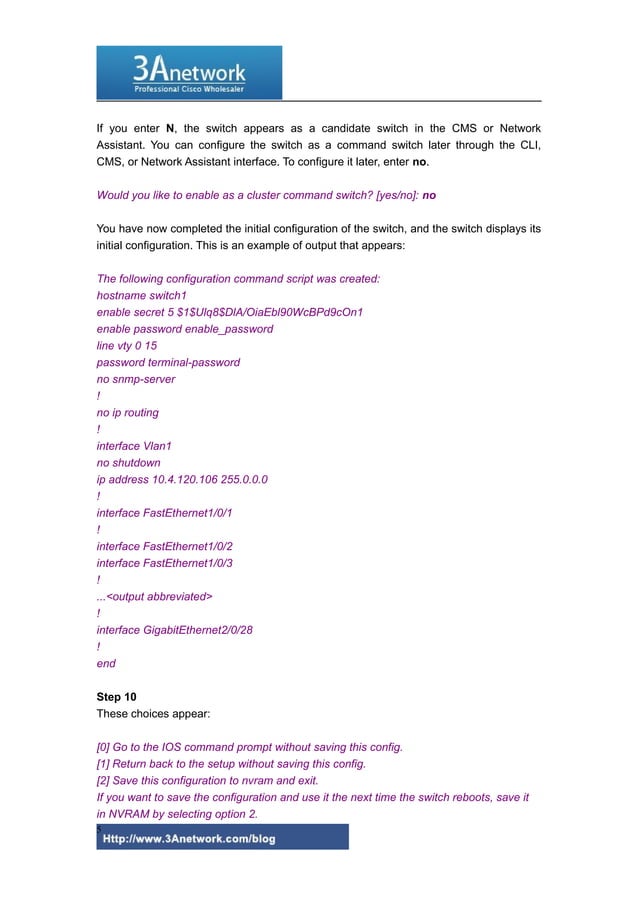 3Anetwork
Professional Cisco Wholesaler

If you enter N, the switch appears as a candidate switch in the CMS or Network Assistant. You can configure the switch as a command switch later through the CLI, CMS, or Network Assistant interface. To configure it later, enter no.

Would you like to enable as a cluster command switch? [yes/no]: no

You have now completed the initial configuration of the switch, and the switch displays its initial configuration. This is an example of output that appears:

The following configuration command script was created:
hostname switch1
enable secret 5 $1$Ulq8$DlA/OiaEbl90WcBPd9cOn1
enable password enable_password
line vty 0 15
password terminal-password
no snmp-server
!
no ip routing
!
interface Vlan1
no shutdown
ip address 10.4.120.106 255.0.0.0
!
interface FastEthernet1/0/1
!
interface FastEthernet1/0/2
interface FastEthernet1/0/3
!
...<output abbreviated>
!
interface GigabitEthernet2/0/28
!
end

Step 10
These choices appear:

[0] Go to the IOS command prompt without saving this config.
[1] Return back to the setup without saving this config.
[2] Save this configuration to nvram and exit.
If you want to save the configuration and use it the next time the switch reboots, save it in NVRAM by selecting option 2.

Http://www.3Anetwork.com/blog